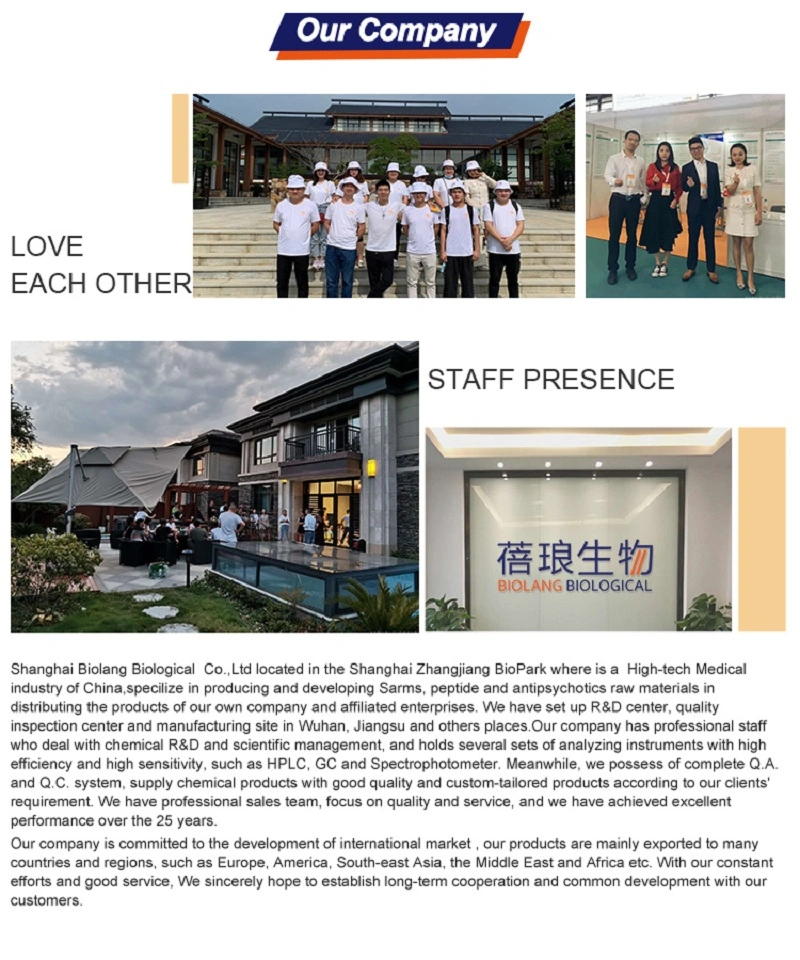 Our Company

LOVE
EACH OTHER

STAFF PRESENCE

蓓琅生物
BIOLANG BIOLOGICAL

Shanghai Biolang Biological Co.,Ltd located in the Shanghai Zhangjiang BioPark where is a High-tech Medical industry of China,specilize in producing and developing Sarms, peptide and antipsychotics raw materials in distributing the products of our own company and affiliated enterprises. We have set up R&D center, quality inspection center and manufacturing site in Wuhan, Jiangsu and others places.Our company has professional staff who deal with chemical R&D and scientific management, and holds several sets of analyzing instruments with high efficiency and high sensitivity, such as HPLC, GC and Spectrophotometer. Meanwhile, we possess of complete Q.A. and Q.C. system, supply chemical products with good quality and custom-tailored products according to our clients' requirement. We have professional sales team, focus on quality and service, and we have achieved excellent performance over the 25 years.

Our company is committed to the development of international market , our products are mainly exported to many countries and regions, such as Europe, America, South-east Asia, the Middle East and Africa etc. With our constant efforts and good service, We sincerely hope to establish long-term cooperation and common development with our customers.